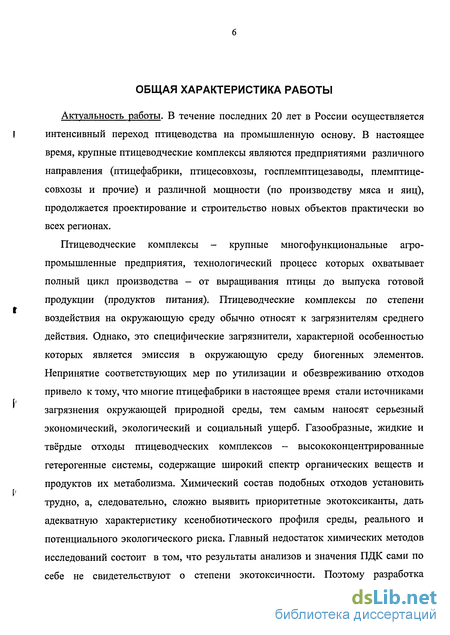 6

ОБЩАЯ ХАРАКТЕРИСТИКА РАБОТЫ

Актуальность работы. В течение последних 20 лет в России осуществляется интенсивный переход птицеводства на промышленную основу. В настоящее время, крупные птицеводческие комплексы являются предприятиями различного направления (птицефабрики, птицесовхозы, госплемптицезаводы, племптицесовхозы и прочие) и различной мощности (по производству мяса и яиц), продолжается проектирование и строительство новых объектов практически во всех регионах.

Птицеводческие комплексы – крупные многофункциональные агропромышленные предприятия, технологический процесс которых охватывает полный цикл производства – от выращивания птицы до выпуска готовой продукции (продуктов питания). Птицеводческие комплексы по степени воздействия на окружающую среду обычно относят к загрязнителям среднего действия. Однако, это специфические загрязнители, характерной особенностью которых является эмиссия в окружающую среду биогенных элементов. Непринятие соответствующих мер по утилизации и обезвреживанию отходов привело к тому, что многие птицефабрики в настоящее время стали источниками загрязнения окружающей природной среды, тем самым наносят серьезный экономический, экологический и социальный ущерб. Газообразные, жидкие и твёрдые отходы птицеводческих комплексов – высококонцентрированные гетерогенные системы, содержащие широкий спектр органических веществ и продуктов их метаболизма. Химический состав подобных отходов установить трудно, а, следовательно, сложно выявить приоритетные экотоксиканты, дать адекватную характеристику ксенобиотического профиля среды, реального и потенциального экологического риска. Главный недостаток химических методов исследований состоит в том, что результаты анализов и значения ПДК сами по себе не свидетельствуют о степени экотоксичности. Поэтому разработка

dsLib.net
библиотека диссертаций